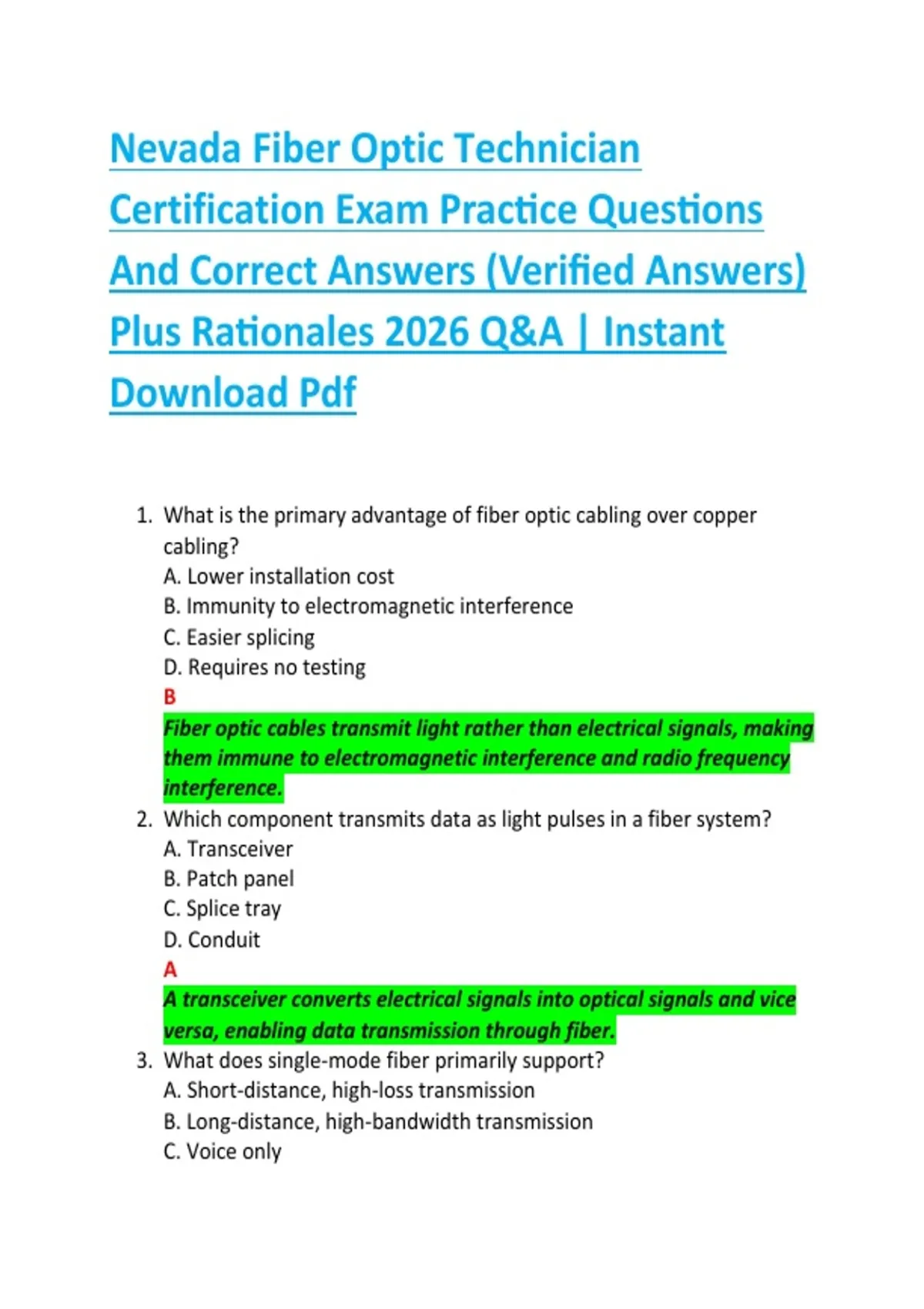 Nevada Fiber Optic Technician Certification Exam Practice Questions And Correct Answers (Verified Answers) Plus Rationales 2026 Q&A | Instant Download Pdf

1. What is the primary advantage of fiber optic cabling over copper cabling?
A. Lower installation cost
B. Immunity to electromagnetic interference
C. Easier splicing
D. Requires no testing
B
Fiber optic cables transmit light rather than electrical signals, making them immune to electromagnetic interference and radio frequency interference.
2. Which component transmits data as light pulses in a fiber system?
A. Transceiver
B. Patch panel
C. Splice tray
D. Conduit
A
A transceiver converts electrical signals into optical signals and vice versa, enabling data transmission through fiber.
3. What does single-mode fiber primarily support?
A. Short-distance, high-loss transmission
B. Long-distance, high-bandwidth transmission
C. Voice only